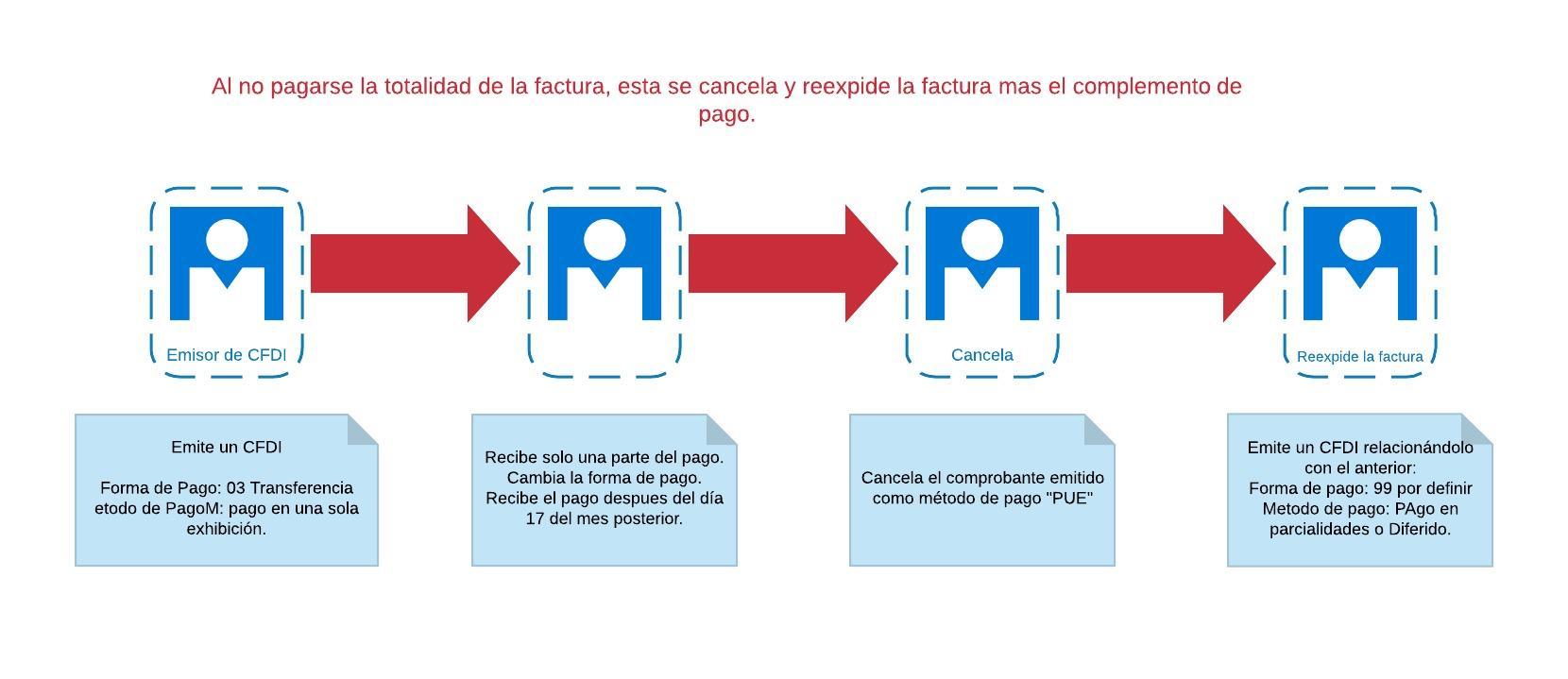 Al no pagarse la totalidad de la factura, esta se cancela y reexpide la factura mas el complemento de pago.

Emisor de CFDI

Cancela

Reexpide la factura

Emite un CFDI

Forma de Pago: 03 Transferencia etodo de PagoM: pago en una sola exhibición.

Recibe solo una parte del pago. Cambia la forma de pago. Recibe el pago despues del día 17 del mes posterior.

Cancela el comprobante emitido como método de pago "PUE"

Emite un CFDI relacionándolo con el anterior:
Forma de pago: 99 por definir
Metodo de pago: PAgo en parcialidades o Diferido.